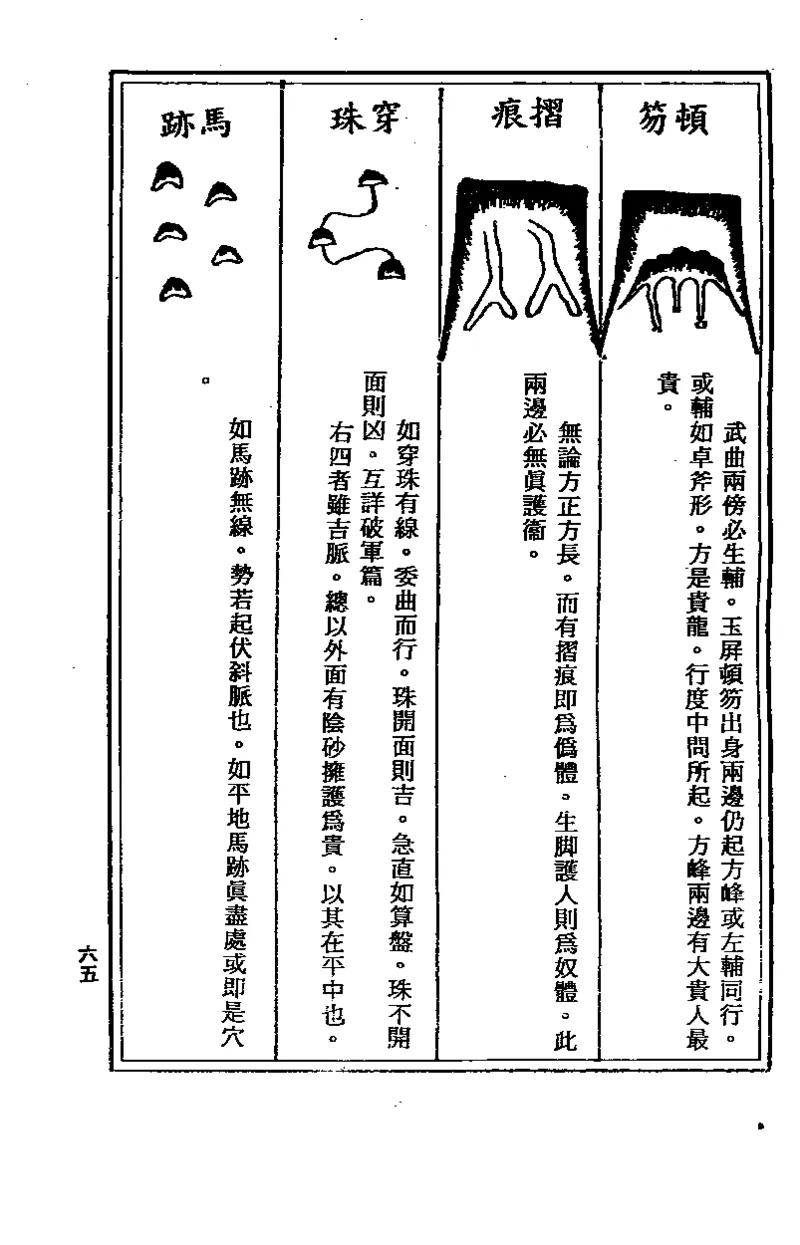 頓笏

武曲兩傍必生輔。玉屏頓笏出身兩邊仍起方峰或左輔同行。或輔如卓斧形。方是貴龍。行度中間所起。方峰兩邊有大貴人最貴。

摺痕

無論方正方長。而有摺痕即爲僞體。生脚護人則爲奴體。此兩邊必無眞護衞。

穿珠

如穿珠有線。委曲而行。珠開面則吉。急直如算盤。珠不開面則凶。互詳破軍篇。

右四者雖吉脈。總以外面有陰砂擁護爲貴。以其在平中也。

馬跡

如馬跡無線。勢若起伏斜脈也。如平地馬跡眞盡處或即是穴。

六五